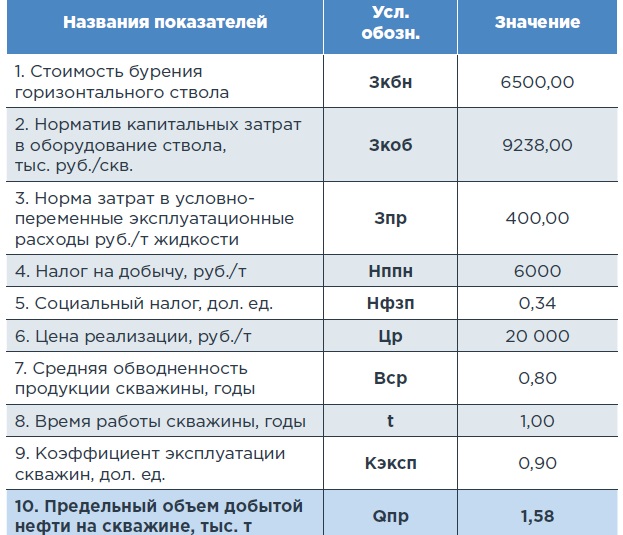 | Названия показателей | Усл. обозн. | Значение |
|---|---|---|
| 1. Стоимость бурения горизонтального ствола | Зкбн | 6500,00 |
| 2. Норматив капитальных затрат в оборудование ствола, тыс. руб./скв. | Зкоб | 9238,00 |
| 3. Норма затрат в условно-переменные эксплуатационные расходы руб./т жидкости | Зпр | 400,00 |
| 4. Налог на добычу, руб./т | Нппн | 6000 |
| 5. Социальный налог, дол. ед. | Нфзп | 0,34 |
| 6. Цена реализации, руб./т | Цр | 20 000 |
| 7. Средняя обводненность продукции скважины, годы | Вср | 0,80 |
| 8. Время работы скважины, годы | t | 1,00 |
| 9. Коэффициент эксплуатации скважин, дол. ед. | Кэксп | 0,90 |
| 10. Предельный объем добытой нефти на скважине, тыс. т | Qпр | 1,58 |